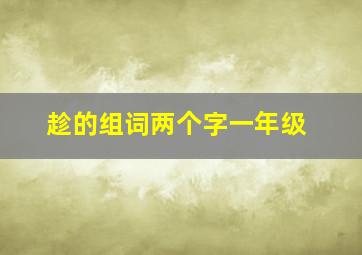 趁的组词两个字一年级